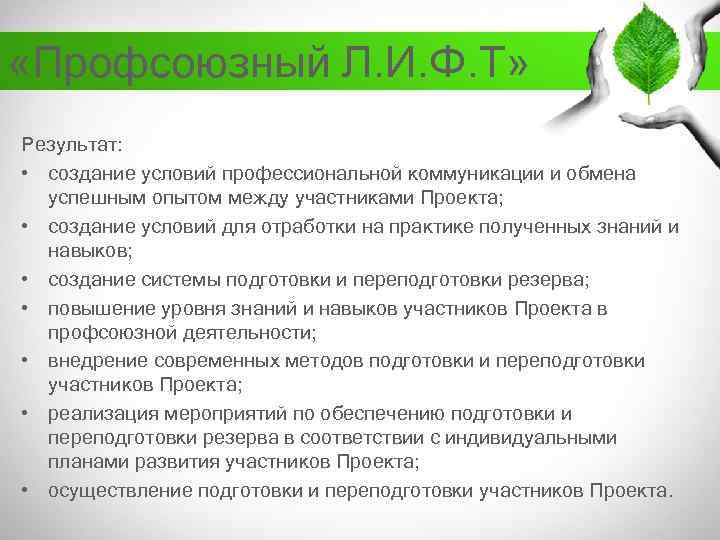 «Профсоюзный Л.И.Ф.Т»

Результат:

• создание условий профессиональной коммуникации и обмена успешным опытом между участниками Проекта;
• создание условий для отработки на практике полученных знаний и навыков;
• создание системы подготовки и переподготовки резерва;
• повышение уровня знаний и навыков участников Проекта в профсоюзной деятельности;
• внедрение современных методов подготовки и переподготовки участников Проекта;
• реализация мероприятий по обеспечению подготовки и переподготовки резерва в соответствии с индивидуальными планами развития участников Проекта;
• осуществление подготовки и переподготовки участников Проекта.